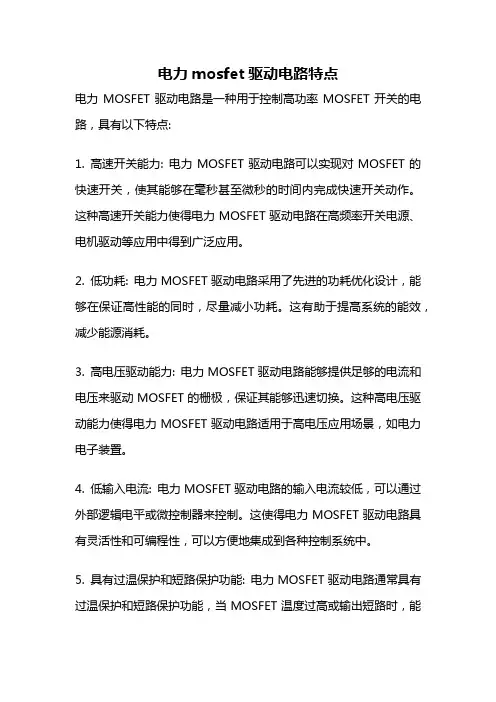 电力 mosfet 驱动电路特点

电力 MOSFET 驱动电路是一种用于控制高功率 MOSFET 开关的电路，具有以下特点:

1. 高速开关能力: 电力 MOSFET 驱动电路可以实现对 MOSFET 的快速开关，使其能够在毫秒甚至微秒的时间内完成快速开关动作。这种高速开关能力使得电力 MOSFET 驱动电路在高频率开关电源、电机驱动等应用中得到广泛应用。

2. 低功耗: 电力 MOSFET 驱动电路采用了先进的功耗优化设计，能够在保证高性能的同时，尽量减小功耗。这有助于提高系统的能效，减少能源消耗。

3. 高电压驱动能力: 电力 MOSFET 驱动电路能够提供足够的电流和电压来驱动 MOSFET 的栅极，保证其能够迅速切换。这种高电压驱动能力使得电力 MOSFET 驱动电路适用于高电压应用场景，如电力电子装置。

4. 低输入电流: 电力 MOSFET 驱动电路的输入电流较低，可以通过外部逻辑电平或微控制器来控制。这使得电力 MOSFET 驱动电路具有灵活性和可编程性，可以方便地集成到各种控制系统中。

5. 具有过温保护和短路保护功能: 电力 MOSFET 驱动电路通常具有过温保护和短路保护功能，当 MOSFET 温度过高或输出短路时，能